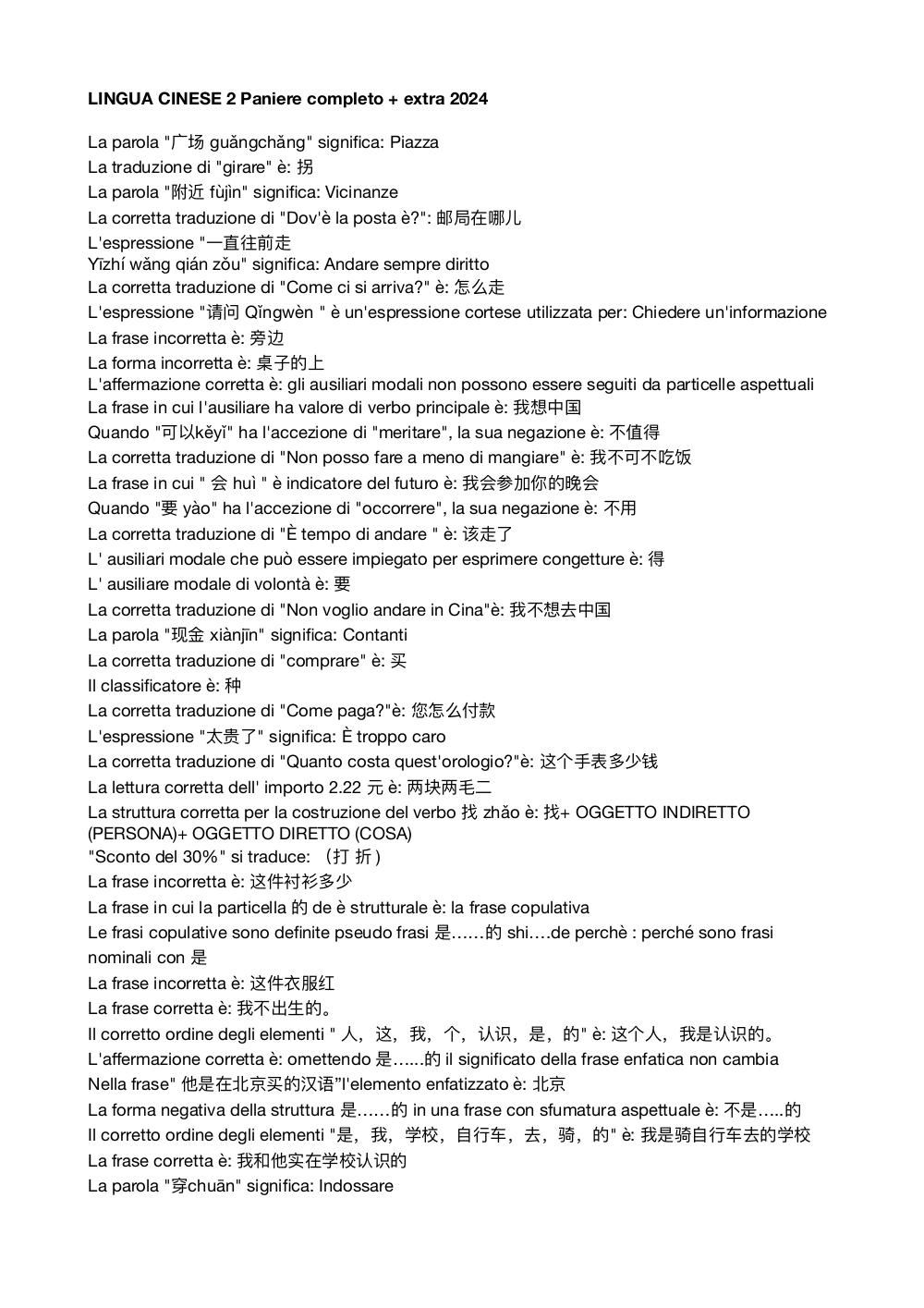 LINGUA CINESE 2 Paniere completo + extra 2024

La parola "广场 guǎngchǎng" significa: Piazza
La traduzione di "girare" è: 拐
La parola "附近 fùjìn" significa: Vicinanze
La corretta traduzione di "Dov'è la posta è?": 邮局在哪儿
L'espressione "一直往前走
Yīzhí wǎng qián zǒu" significa: Andare sempre diritto
La corretta traduzione di "Come ci si arriva?" è: 怎么走
L'espressione "请问 Qǐngwèn " è un'espressione cortese utilizzata per: Chiedere un'informazione
La frase incorretta è: 旁边
La forma incorretta è: 桌子的上
L'affermazione corretta è: gli ausiliari modali non possono essere seguiti da particelle aspettuali
La frase in cui l'ausiliare ha valore di verbo principale è: 我想中国
Quando "可以kěyǐ" ha l'accezione di "meritare", la sua negazione è: 不值得
La corretta traduzione di "Non posso fare a meno di mangiare" è: 我不可不吃饭
La frase in cui " 会 huì " è indicatore del futuro è: 我会参加你的晚会
Quando "要 yào" ha l'accezione di "occorrere", la sua negazione è: 不用
La corretta traduzione di "È tempo di andare " è: 该走了
L' ausiliari modale che può essere impiegato per esprimere congetture è: 得
L' ausiliare modale di volontà è: 要
La corretta traduzione di "Non voglio andare in Cina"è: 我不想去中国
La parola "现金 xiànjīn" significa: Contanti
La corretta traduzione di "comprare" è: 买
Il classificatore è: 种
La corretta traduzione di "Come paga?"è: 您怎么付款
L'espressione "太贵了" significa: È troppo caro
La corretta traduzione di "Quanto costa quest'orologio?"è: 这个手表多少钱
La lettura corretta dell' importo 2.22 元 è: 两块两毛二
La struttura corretta per la costruzione del verbo 找 zhǎo è: 找+ OGGETTO INDIRETTO (PERSONA)+ OGGETTO DIRETTO (COSA)
"Sconto del 30%" si traduce: （打 折）
La frase incorretta è: 这件衬衫多少
La frase in cui la particella 的 de è strutturale è: la frase copulativa
Le frasi copulative sono definite pseudo frasi 是……的 shi….de perchè : perché sono frasi nominali con 是
La frase incorretta è: 这件衣服红
La frase corretta è: 我不出生的。
Il corretto ordine degli elementi " 人，这，我，个，认识，是，的" è: 这个人，我是认识的。
L'affermazione corretta è: omettendo 是…...的 il significato della frase enfatica non cambia
Nella frase" 他是在北京买的汉语"l'elemento enfatizzato è: 北京
La forma negativa della struttura 是……的 in una frase con sfumatura aspettuale è: 不是…..的
Il corretto ordine degli elementi "是，我，学校，自行车，去，骑，的" è: 我是骑自行车去的学校
La frase corretta è: 我和他实在学校认识的
La parola "穿chuān" significa: Indossare